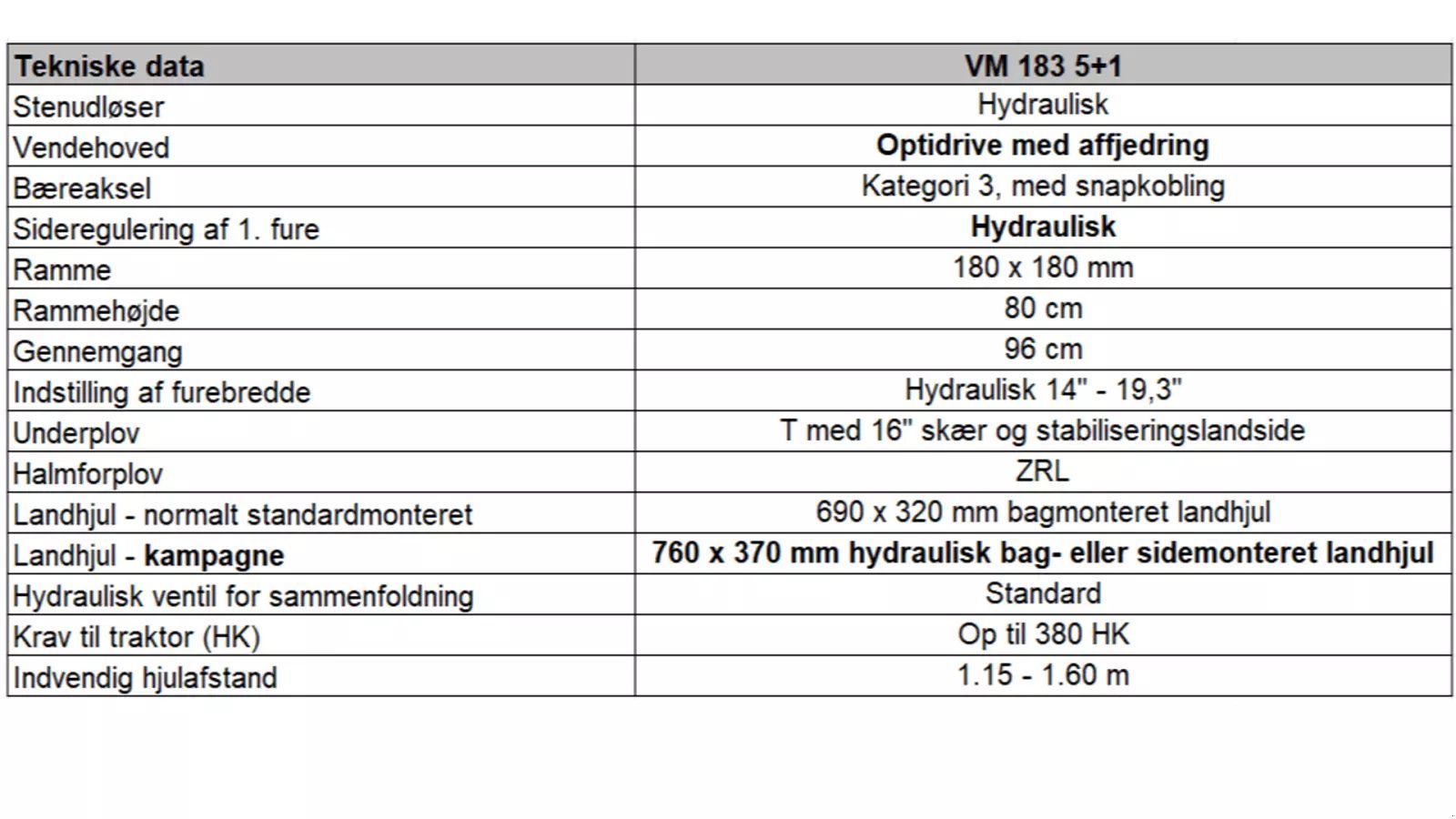 | Tekniske data | VM 183 5+1 |
|---|---|
| Stenudløser | Hydraulisk |
| Vendehoved | Optidrive med affjedring |
| Bæreaksel | Kategori 3, med snapkobling |
| Sideregulering af 1. fure | Hydraulisk |
| Ramme | 180 x 180 mm |
| Rammehøjde | 80 cm |
| Gennemgang | 96 cm |
| Indstilling af furebredde | Hydraulisk 14" - 19,3" |
| Underplov | T med 16" skær og stabiliseringslandside |
| Halmforplov | ZRL |
| Landhjul - normalt standardmonteret | 690 x 320 mm bagmonteret landhjul |
| Landhjul - kampagne | 760 x 370 mm hydraulisk bag- eller sidemonteret landhjul |
| Hydraulisk ventil for sammenfoldning | Standard |
| Krav til traktor (HK) | Op til 380 HK |
| Indvendig hjulafstand | 1.15 - 1.60 m |